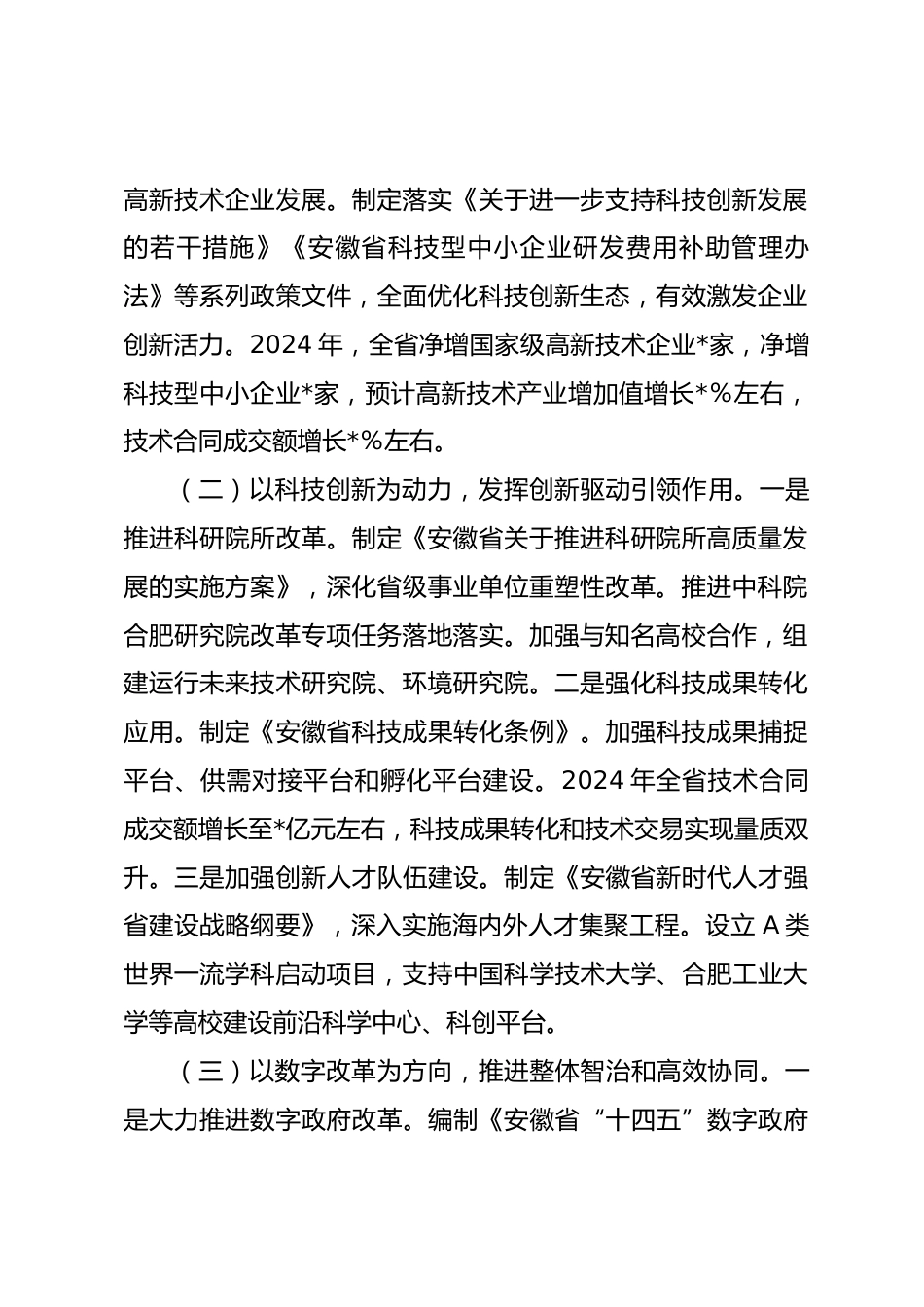 高新技术企业发展。制定落实《关于进一步支持科技创新发展的若干措施》《安徽省科技型中小企业研发费用补助管理办法》等系列政策文件，全面优化科技创新生态，有效激发企业创新活力。2024 年，全省净增国家级高新技术企业*家，净增科技型中小企业*家，预计高新技术产业增加值增长*%左右，技术合同成交额增长*%左右。

（二）以科技创新为动力，发挥创新驱动引领作用。一是推进科研院所改革。制定《安徽省关于推进科研院所高质量发展的实施方案》，深化省级事业单位重塑性改革。推进中科院合肥研究院改革专项任务落地落实。加强与知名高校合作，组建运行未来技术研究院、环境研究院。二是强化科技成果转化应用。制定《安徽省科技成果转化条例》。加强科技成果捕捉平台、供需对接平台和孵化平台建设。2024 年全省技术合同成交额增长至*亿元左右，科技成果转化和技术交易实现量质双升。三是加强创新人才队伍建设。制定《安徽省新时代人才强省建设战略纲要》，深入实施海内外人才集聚工程。设立 A 类世界一流学科启动项目，支持中国科学技术大学、合肥工业大学等高校建设前沿科学中心、科创平台。

（三）以数字改革为方向，推进整体智治和高效协同。一是大力推进数字政府改革。编制《安徽省“十四五”数字政府